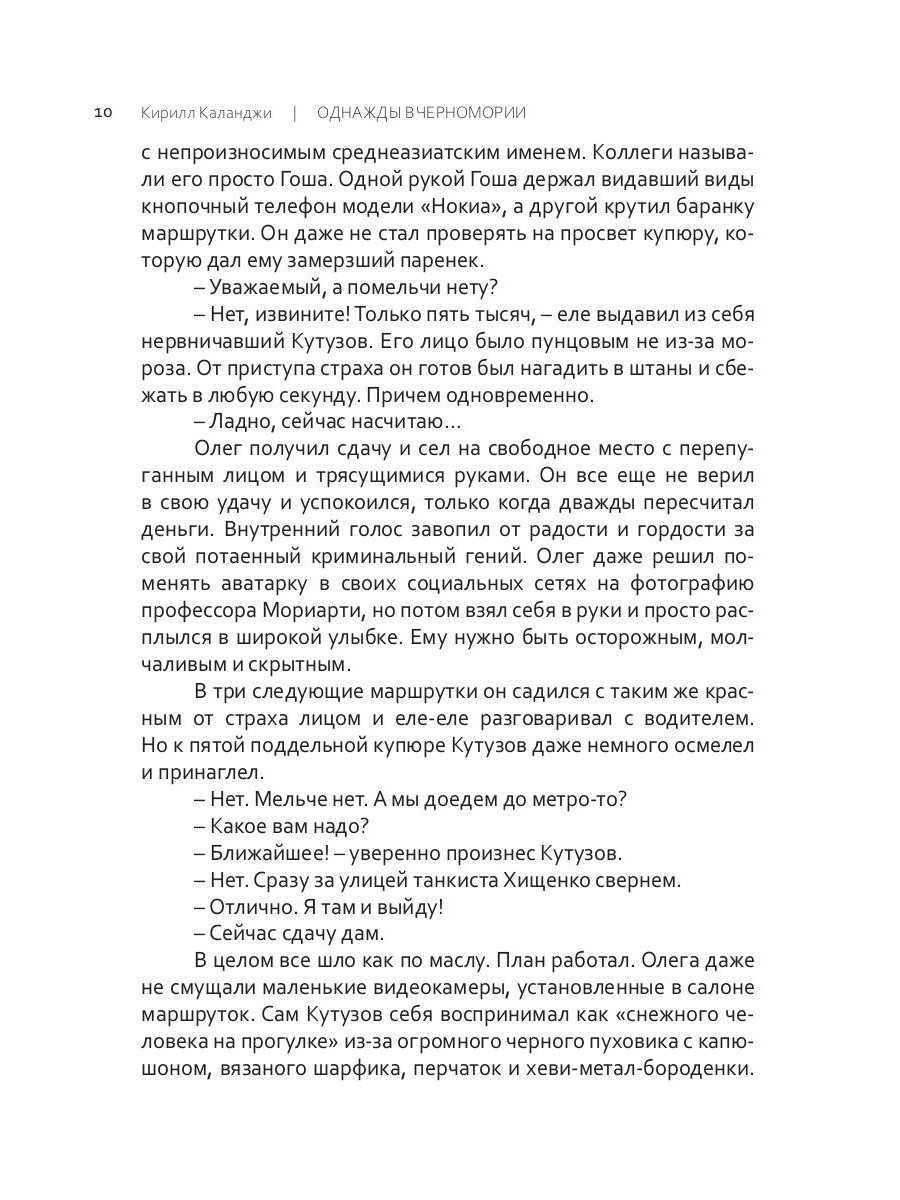 10 Кирилл Каланджи | ОДНАЖДЫ В ЧЕРНОМОРИИ

с непроизносимым среднеазиатским именем. Коллеги называли его просто Гоша. Одной рукой Гоша держал видавший виды кнопочный телефон модели «Нокиа», а другой крутил баранку маршрутки. Он даже не стал проверять на просвет купюру, которую дал ему замерзший паренек.

– Уважаемый, а помельчи нету?

– Нет, извините! Только пять тысяч, – еле выдавил из себя нервничавший Кутузов. Его лицо было пунцовым не из-за мороза. От приступа страха он готов был нагадить в штаны и сбежать в любую секунду. Причем одновременно.

– Ладно, сейчас насчитаю...

Олег получил сдачу и сел на свободное место с перепуганным лицом и трясущимися руками. Он все еще не верил в свою удачу и успокоился, только когда дважды пересчитал деньги. Внутренний голос завопил от радости и гордости за свой потаенный криминальный гений. Олег даже решил поменять аватарку в своих социальных сетях на фотографию профессора Мориарти, но потом взял себя в руки и просто расплылся в широкой улыбке. Ему нужно быть осторожным, молчаливым и скрытным.

В три следующие маршрутки он садился с таким же красным от страха лицом и еле-еле разговаривал с водителем. Но к пятой поддельной купюре Кутузов даже немного осмелел и принаглел.

– Нет. Мельче нет. А мы доедем до метро-то?

– Какое вам надо?

– Ближайшее! – уверенно произнес Кутузов.

– Нет. Сразу за улицей танкиста Хищенко свернем.

– Отлично. Я там и выйду!

– Сейчас сдачу дам.

В целом все шло как по маслу. План работал. Олега даже не смущали маленькие видеокамеры, установленные в салоне маршруток. Сам Кутузов себя воспринимал как «снежного человека на прогулке» из-за огромного черного пуховика с капюшоном, вязаного шарфика, перчаток и хеви-метал-бороденки.